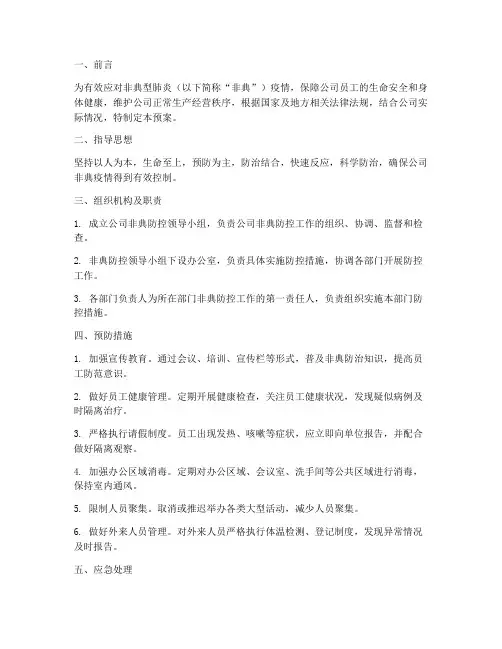 一、前言

为有效应对非典型肺炎（以下简称“非典”）疫情，保障公司员工的生命安全和身体健康，维护公司正常生产经营秩序，根据国家及地方相关法律法规，结合公司实际情况，特制定本预案。

二、指导思想

坚持以人为本，生命至上，预防为主，防治结合，快速反应，科学防治，确保公司非典疫情得到有效控制。

三、组织机构及职责

1. 成立公司非典防控领导小组，负责公司非典防控工作的组织、协调、监督和检查。

2. 非典防控领导小组下设办公室，负责具体实施防控措施，协调各部门开展防控工作。

3. 各部门负责人为所在部门非典防控工作的第一责任人，负责组织实施本部门防控措施。

四、预防措施

1. 加强宣传教育。通过会议、培训、宣传栏等形式，普及非典防治知识，提高员工防范意识。

2. 做好员工健康管理。定期开展健康检查，关注员工健康状况，发现疑似病例及时隔离治疗。

3. 严格执行请假制度。员工出现发热、咳嗽等症状，应立即向单位报告，并配合做好隔离观察。

4. 加强办公区域消毒。定期对办公区域、会议室、洗手间等公共区域进行消毒，保持室内通风。

5. 限制人员聚集。取消或推迟举办各类大型活动，减少人员聚集。

6. 做好外来人员管理。对外来人员严格执行体温检测、登记制度，发现异常情况及时报告。

五、应急处理